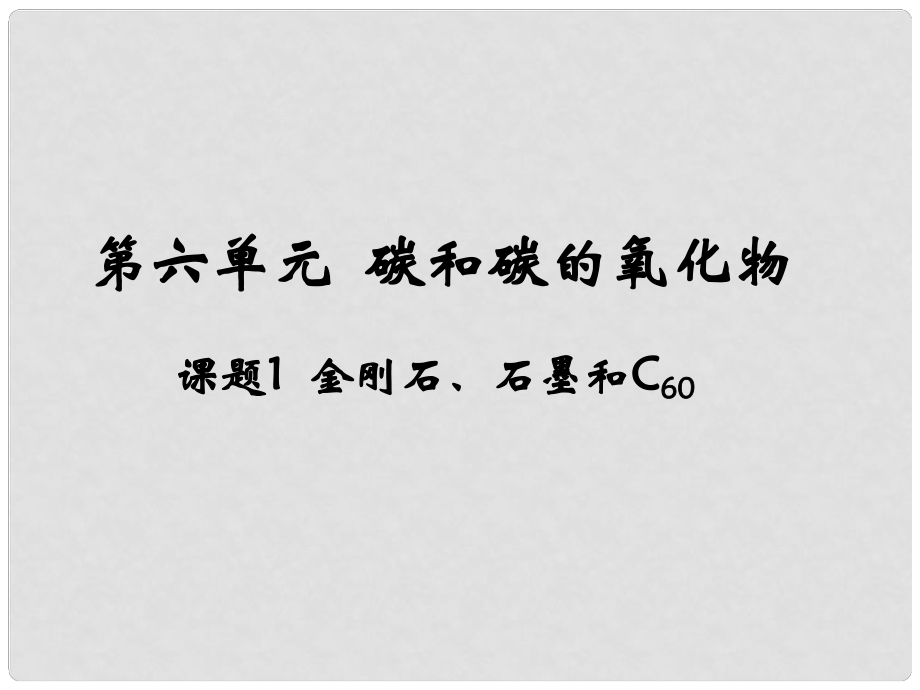 第六单元 碳和碳的氧化物

课题1 金刚石、石墨和$C_{60}$